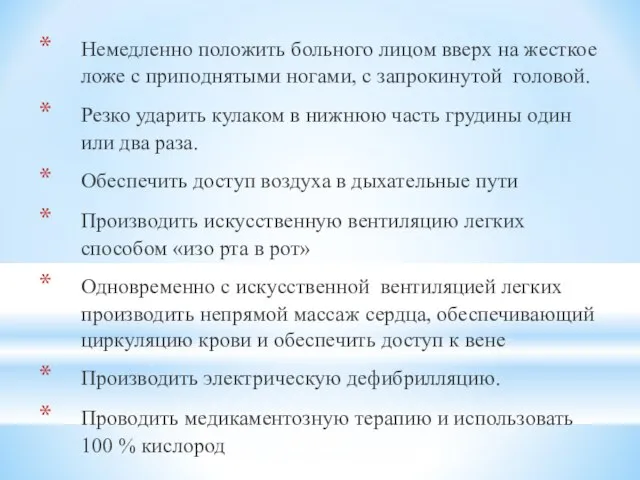 * Немедленно положить больного лицом вверх на жесткое ложе с приподнятыми ногами, с запрокинутой головой.

* Резко ударить кулаком в нижнюю часть грудины один или два раза.

* Обеспечить доступ воздуха в дыхательные пути

* Производить искусственную вентиляцию легких способом «изо рта в рот»

* Одновременно с искусственной вентиляцией легких производить непрямой массаж сердца, обеспечивающий циркуляцию крови и обеспечить доступ к вене

* Производить электрическую дефибрилляцию.

* Проводить медикаментозную терапию и использовать 100 % кислород